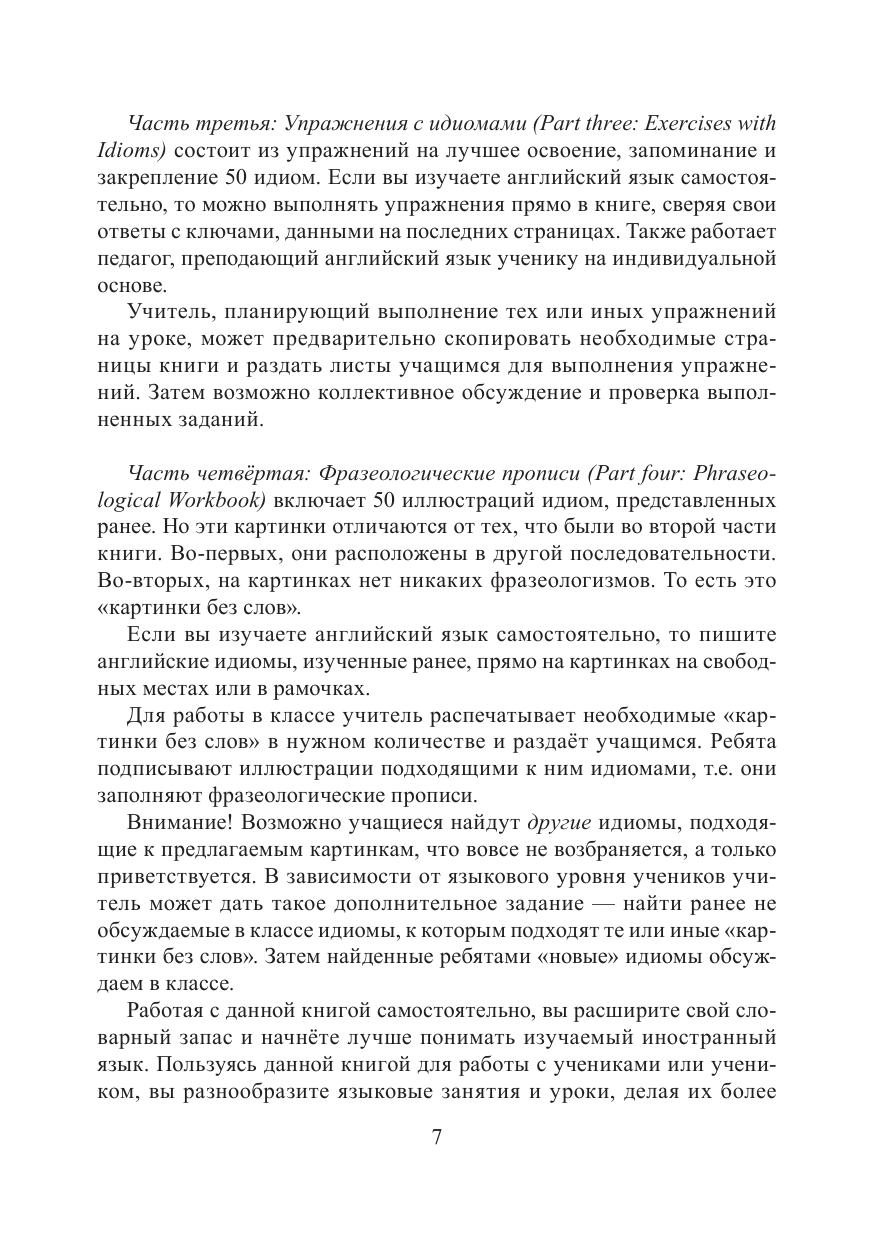 Часть третья: Упражнения с идиомами (Part three: Exercises with Idioms) состоит из упражнений на лучшее освоение, запоминание и закрепление 50 идиом. Если вы изучаете английский язык самостоятельно, то можно выполнять упражнения прямо в книге, сверяя свои ответы с ключами, данными на последних страницах. Также работает педагог, преподающий английский язык ученику на индивидуальной основе.

Учитель, планирующий выполнение тех или иных упражнений на уроке, может предварительно скопировать необходимые страницы книги и раздать листы учащимся для выполнения упражнений. Затем возможно коллективное обсуждение и проверка выполненных заданий.

Часть четвёртая: Фразеологические прописи (Part four: Phraseological Workbook) включает 50 иллюстраций идиом, представленных ранее. Но эти картинки отличаются от тех, что были во второй части книги. Во-первых, они расположены в другой последовательности. Во-вторых, на картинках нет никаких фразеологизмов. То есть это «картинки без слов».

Если вы изучаете английский язык самостоятельно, то пишите английские идиомы, изученные ранее, прямо на картинках на свободных местах или в рамочках.

Для работы в классе учитель распечатывает необходимые «картинки без слов» в нужном количестве и раздаёт учащимся. Ребята подписывают иллюстрации подходящими к ним идиомами, т.е. они заполняют фразеологические прописи.

Внимание! Возможно учащиеся найдут другие идиомы, подходящие к предлагаемым картинкам, что вовсе не возбраняется, а только приветствуется. В зависимости от языкового уровня учеников учитель может дать такое дополнительное задание — найти ранее не обсуждаемые в классе идиомы, к которым подходят те или иные «картинки без слов». Затем найденные ребятами «новые» идиомы обсуждаем в классе.

Работая с данной книгой самостоятельно, вы расширите свой словарный запас и начнёте лучше понимать изучаемый иностранный язык. Пользуясь данной книгой для работы с учениками или учеником, вы разнообразите языковые занятия и уроки, делая их более

7